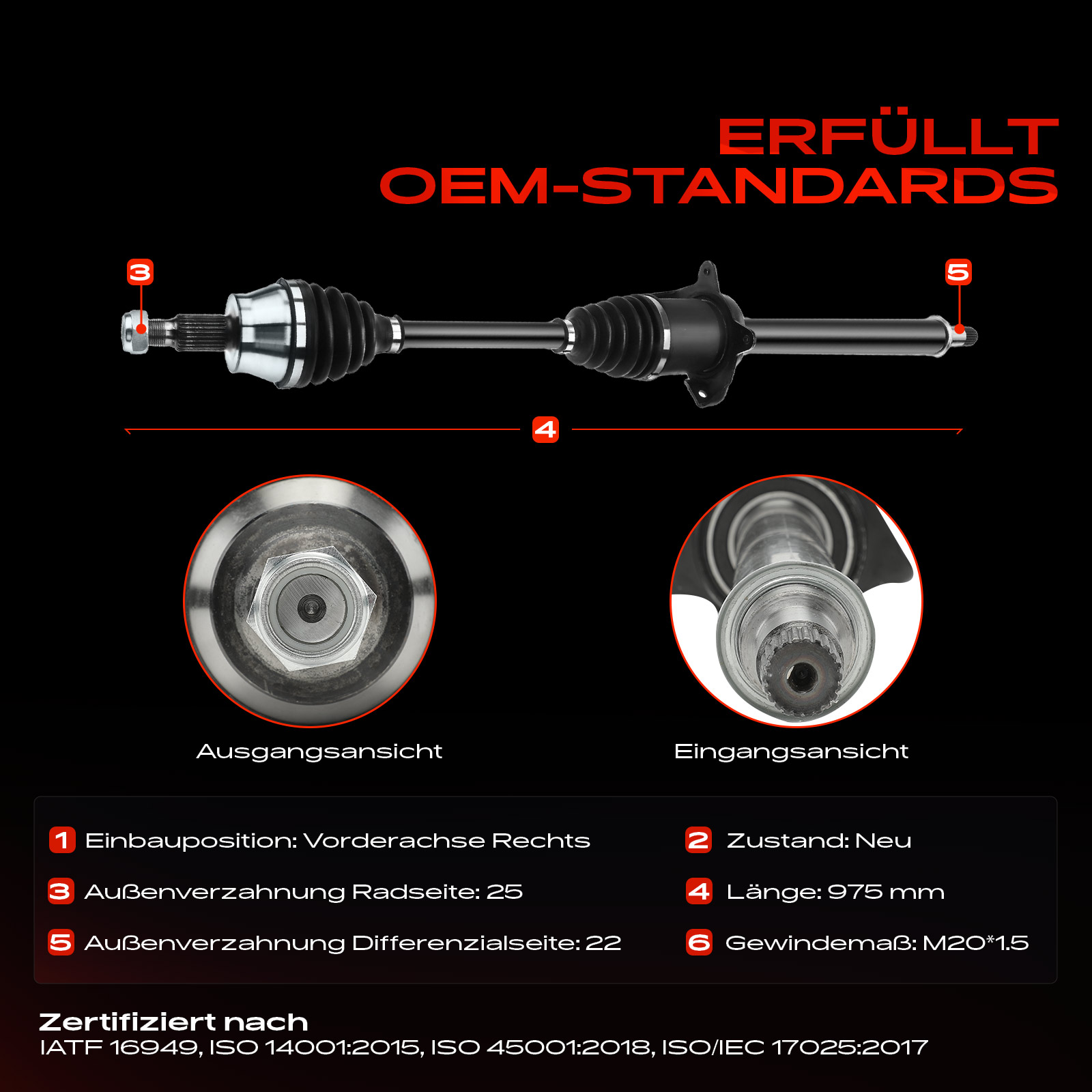 ERFÜLLT
OEM-STANDARDS

3

5

4

Ausgangsansicht

Eingangsansicht

1 Einbauposition: Vorderachse Rechts

3 Außenverzahnung Radseite: 25

5 Außenverzahnung Differenzialseite: 22

2 Zustand: Neu

4 Länge: 975 mm

6 Gewindemaß: M20*1.5

Zertifiziert nach
IATF 16949, ISO 14001:2015, ISO 45001:2018, ISO/IEC 17025:2017